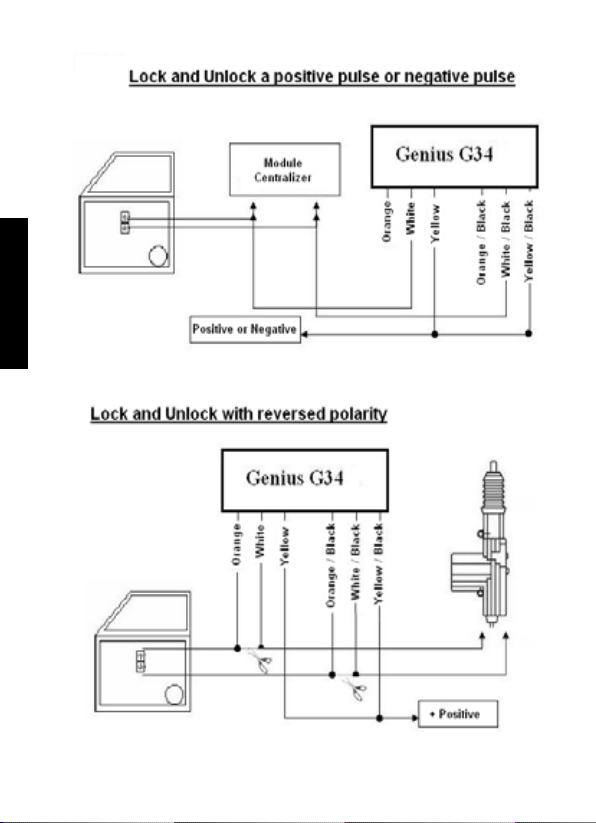 Lock and Unlock a positive pulse or negative pulse

Module Centralizer

Genius G34

Orange
White
Yellow
Orange / Black
White / Black
Yellow / Black

Positive or Negative

Lock and Unlock with reversed polarity

Genius G34

Orange
White
Yellow
Orange / Black
White / Black
Yellow / Black

+ Positive